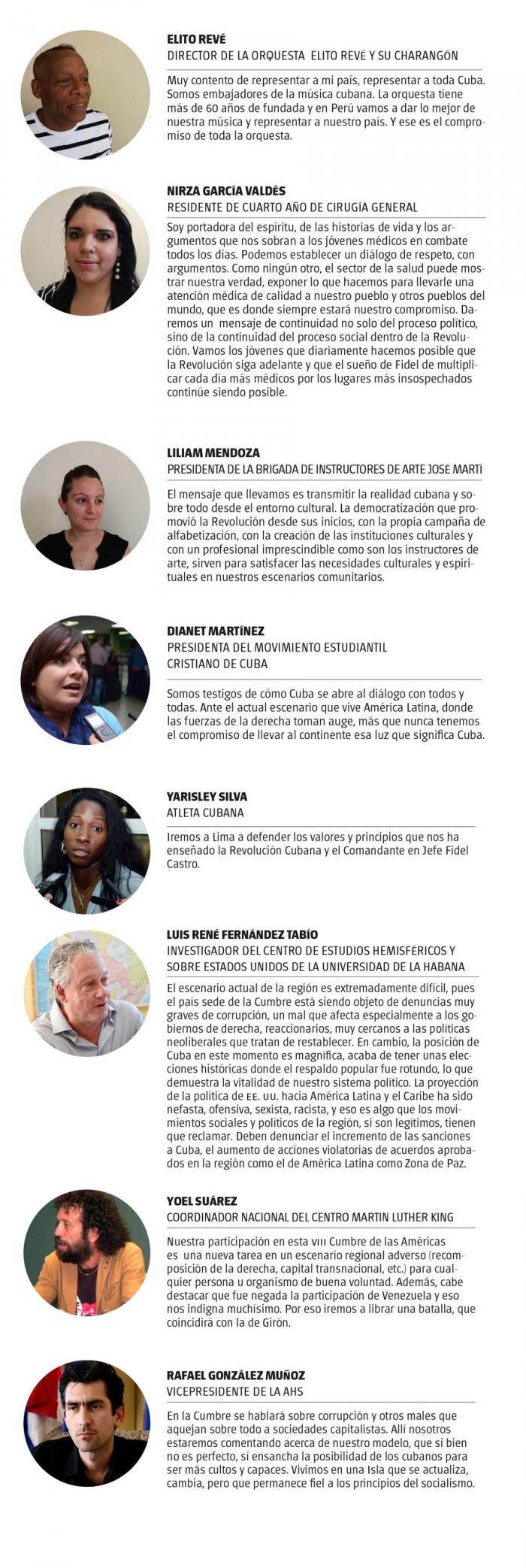 ELITO REVÉ
DIRECTOR DE LA ORQUESTA ELITO REVÉ Y SU CHARANGÓN

Muy contento de representar a mi país, representar a toda Cuba. Somos embajadores de la música cubana. La orquesta tiene más de 60 años de fundada y en Perú vamos a dar lo mejor de nuestra música y representar a nuestro país. Y ese es el compromiso de toda la orquesta.

NIRZA GARCÍA VALDÉS
RESIDENTE DE CUARTO AÑO DE CIRUGÍA GENERAL

Soy portadora del espíritu, de las historias de vida y los argumentos que nos sobran a los jóvenes médicos en combate todos los días. Podemos establecer un diálogo de respeto, con argumentos. Como ningún otro, el sector de la salud puede mostrar nuestra verdad, exponer lo que hacemos para llevarle una atención médica de calidad a nuestro pueblo y otros pueblos del mundo, que es donde siempre estará nuestro compromiso. Daremos un mensaje de continuidad no solo del proceso político, sino de la continuidad del proceso social dentro de la Revolución. Vamos los jóvenes que diariamente hacemos posible que la Revolución siga adelante y que el sueño de Fidel de multiplicar cada día más médicos por los lugares más insospechados continúe siendo posible.

LILIAM MENDOZA
PRESIDENTA DE LA BRIGADA DE INSTRUCTORES DE ARTE JOSÉ MARTÍ

El mensaje que llevamos es transmitir la realidad cubana y sobre todo desde el entorno cultural. La democratización que promovió la Revolución desde sus inicios, con la propia campaña de alfabetización, con la creación de las instituciones culturales y con un profesional imprescindible como son los instructores de arte, sirven para satisfacer las necesidades culturales y espirituales en nuestros escenarios comunitarios.

DIANET MARTÍNEZ
PRESIDENTA DEL MOVIMIENTO ESTUDIANTIL CRISTIANO DE CUBA

Somos testigos de cómo Cuba se abre al diálogo con todos y todas. Ante el actual escenario que vive América Latina, donde las fuerzas de la derecha toman auge, más que nunca tenemos el compromiso de llevar al continente esa luz que significa Cuba.

YARISLEY SILVA
ATLETA CUBANA

Iremos a Lima a defender los valores y principios que nos ha enseñado la Revolución Cubana y el Comandante en Jefe Fidel Castro.

LUIS RENÉ FERNÁNDEZ TABÍO
INVESTIGADOR DEL CENTRO DE ESTUDIOS HEMISFÉRICOS Y SOBRE ESTADOS UNIDOS DE LA UNIVERSIDAD DE LA HABANA

El escenario actual de la región es extremadamente difícil, pues el país sede de la Cumbre está siendo objeto de denuncias muy graves de corrupción, un mal que afecta especialmente a los gobiernos de derecha, reaccionarios, muy cercanos a las políticas neoliberales que tratan de restablecer. En cambio, la posición de Cuba en este momento es magnífica, acaba de tener unas elecciones históricas donde el respaldo popular fue rotundo, lo que demuestra la vitalidad de nuestro sistema político. La proyección de la política de EE. UU. hacia América Latina y el Caribe ha sido nefasta, ofensiva, sexista, racista, y eso es algo que los movimientos sociales y políticos de la región, si son legítimos, tienen que reclamar. Deben denunciar el incremento de las sanciones a Cuba, el aumento de acciones violatorias de acuerdos aprobados en la región como el de América Latina como Zona de Paz.

YOEL SUÁREZ
COORDINADOR NACIONAL DEL CENTRO MARTIN LUTHER KING

Nuestra participación en esta VIII Cumbre de las Américas es una nueva tarea en un escenario regional adverso (recomposición de la derecha, capital transnacional, etc.) para cualquier persona u organismo de buena voluntad. Además, cabe destacar que fue negada la participación de Venezuela y eso nos indigna muchísimo. Por eso iremos a librar una batalla, que coincidirá con la de Girón.

RAFAEL GONZÁLEZ MUÑOZ
VICEPRESIDENTE DE LA AHS

En la Cumbre se hablará sobre corrupción y otros males que aquejan sobre todo a sociedades capitalistas. Allí nosotros estaremos comentando acerca de nuestro modelo, que si bien no es perfecto, sí ensancha la posibilidad de los cubanos para ser más cultos y capaces. Vivimos en una Isla que se actualiza, cambia, pero que permanece fiel a los principios del socialismo.